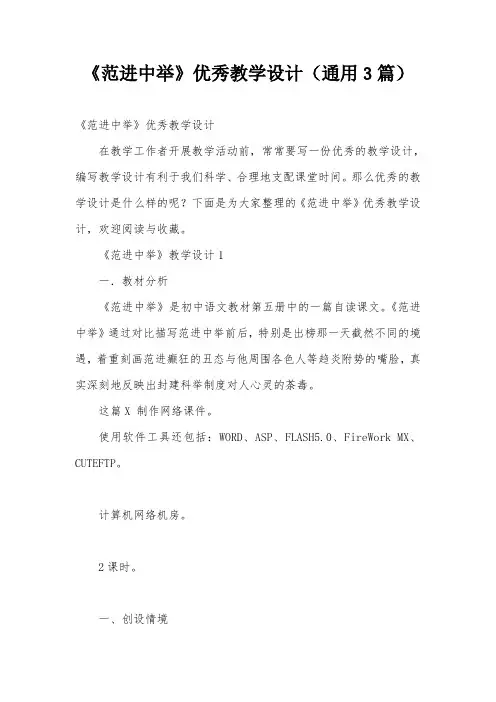 《范进中举》优秀教学设计（通用3篇）

《范进中举》优秀教学设计

在教学工作者开展教学活动前，常常要写一份优秀的教学设计，编写教学设计有利于我们科学、合理地支配课堂时间。那么优秀的教学设计是什么样的呢？下面是为大家整理的《范进中举》优秀教学设计，欢迎阅读与收藏。

《范进中举》教学设计1

一．教材分析

《范进中举》是初中语文教材第五册中的一篇自读课文。《范进中举》通过对比描写范进中举前后，特别是出榜那一天截然不同的境遇，着重刻画范进癫狂的丑态与他周围各色人等趋炎附势的嘴脸，真实深刻地反映出封建科举制度对人心灵的荼毒。

这篇X 制作网络课件。

使用软件工具还包括：WORD、ASP、FLASH5.0、FireWork MX、CUTEFTP。

计算机网络机房。

2课时。

一、创设情境